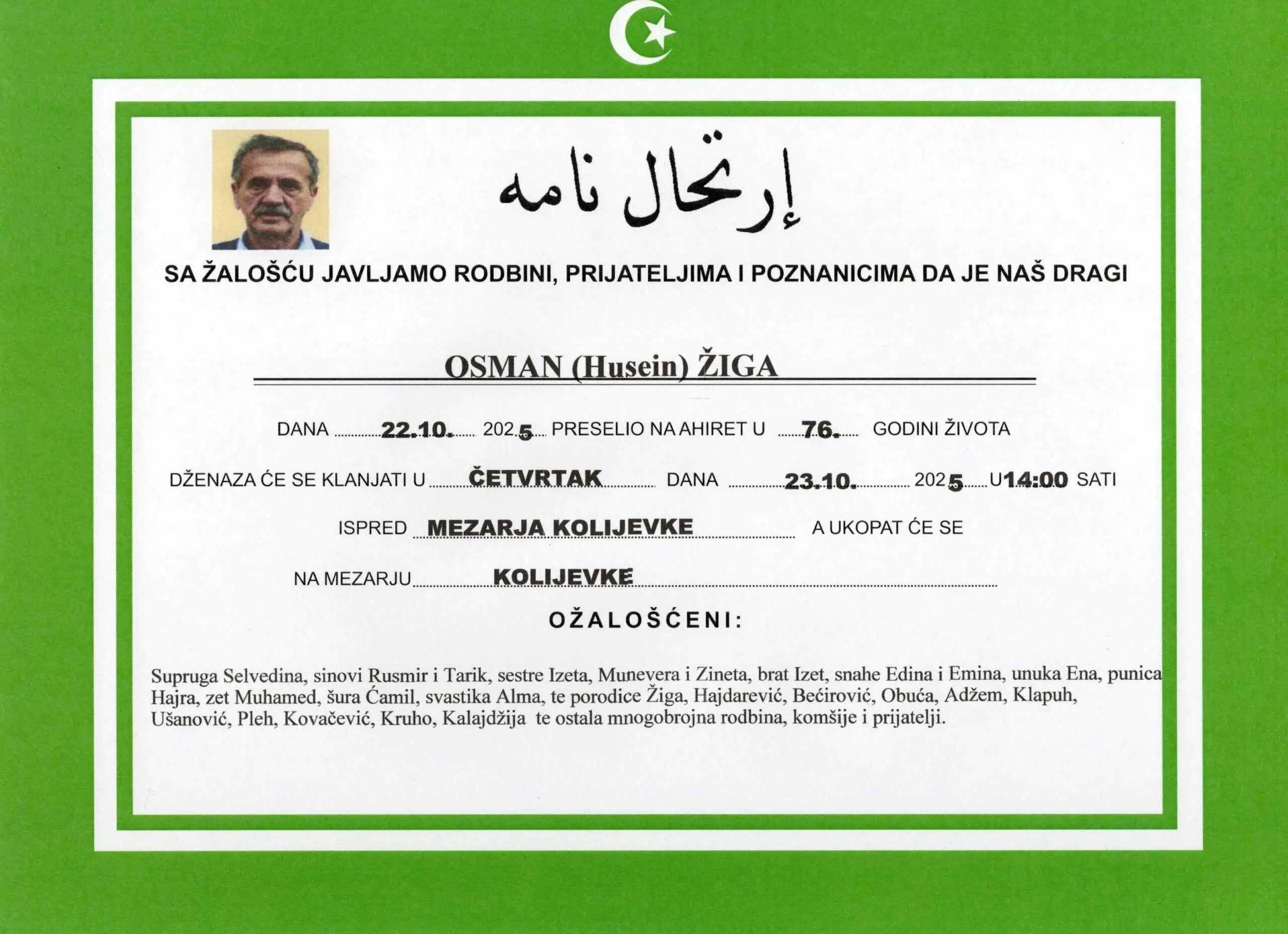 إرتحال نامه

SA ŽALOŠĆU JAVLJAMO RODBINI, PRIJATELJIMA I POZNANICIMA DA JE NAŠ DRAGI

OSMAN (Husein) ŽIGA

DANA 22.10. 2025 PRESELIO NA AHIRET U 76. GODINI ŽIVOTA

DŽENAZA ĆE SE KLANJATI U ČETVRTAK DANA 23.10. 2025 U 14:00 SATI

ISPRED MEZARJA KOLIJEVKE A UKOPAT ĆE SE

NA MEZARJU KOLIJEVKE

OŽALOŠĆENI:

Supruga Selvedina, sinovi Rusmir i Tarik, sestre Izeta, Munevera i Zineta, brat Izet, snahe Edina i Emina, unuka Ena, punica Hajra, zet Muhamed, šura Ćamil, svastika Alma, te porodice Žiga, Hajdarević, Bećirović, Obuća, Adžem, Klapuh, Ušanović, Pleh, Kovačević, Kruho, Kalajdžija te ostala mnogobrojna rodbina, komšije i prijatelji.